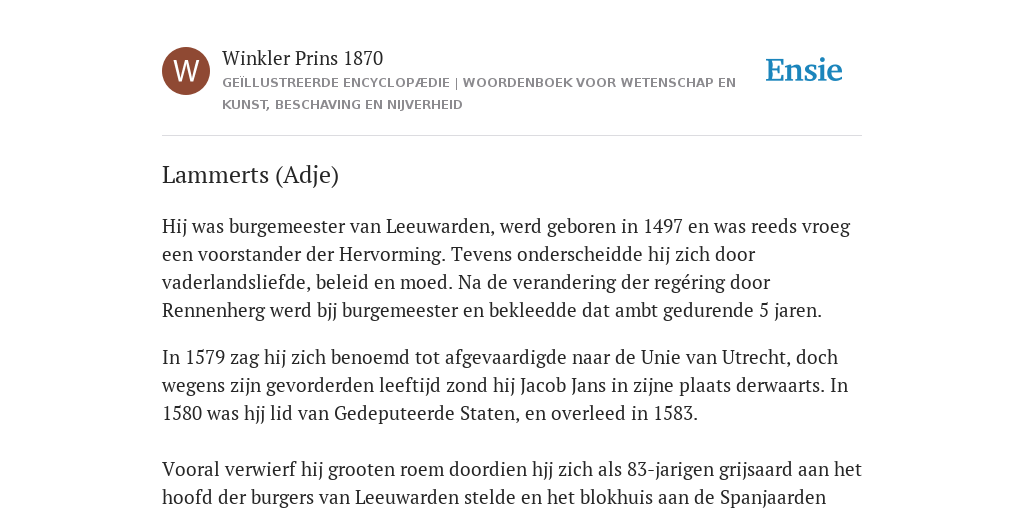 W

Winkler Prins 1870

GEÏLLUSTREERDE ENCYCLOPÆDIE | WOORDENBOEK VOOR WETENSCHAP EN KUNST, BESCHAVING EN NIJVERHEID

Ensie

Lammerts (Adje)

Hij was burgemeester van Leeuwarden, werd geboren in 1497 en was reeds vroeg een voorstander der Hervorming. Tevens onderscheidde hij zich door vaderlandsliefde, beleid en moed. Na de verandering der regéring door Rennenherg werd bjj burgemeester en bekleedde dat ambt gedurende 5 jaren.

In 1579 zag hij zich benoemd tot afgevaardigde naar de Unie van Utrecht, doch wegens zijn gevorderden leeftijd zond hij Jacob Jans in zijne plaats derwaarts. In 1580 was hjj lid van Gedeputeerde Staten, en overleed in 1583.

Vooral verwierf hij grooten roem doordien hjj zich als 83-jarigen grijsaard aan het hoofd der burgers van Leeuwarden stelde en het blokhuis aan de Spanjaarden